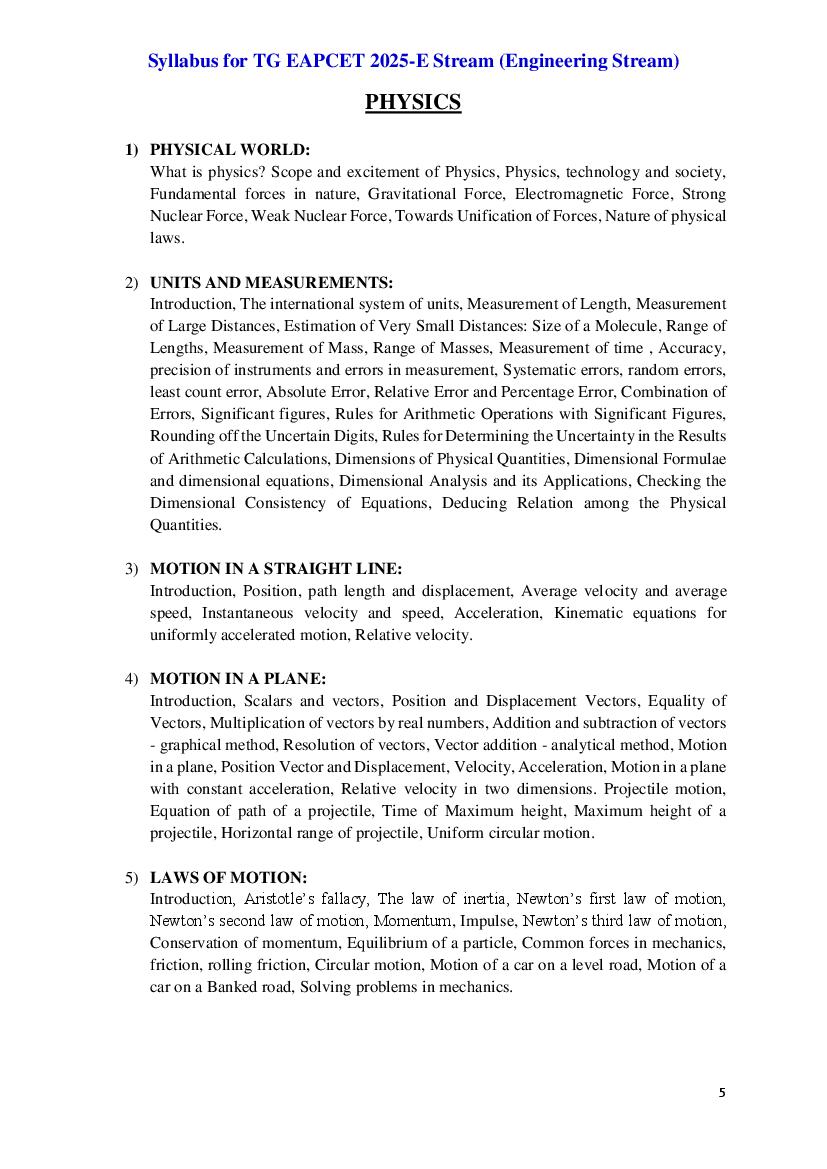 Syllabus for TG EAPCET 2025-E Stream (Engineering Stream)

PHYSICS

1) PHYSICAL WORLD:
What is physics? Scope and excitement of Physics, Physics, technology and society, Fundamental forces in nature, Gravitational Force, Electromagnetic Force, Strong Nuclear Force, Weak Nuclear Force, Towards Unification of Forces, Nature of physical laws.

2) UNITS AND MEASUREMENTS:
Introduction, The international system of units, Measurement of Length, Measurement of Large Distances, Estimation of Very Small Distances: Size of a Molecule, Range of Lengths, Measurement of Mass, Range of Masses, Measurement of time , Accuracy, precision of instruments and errors in measurement, Systematic errors, random errors, least count error, Absolute Error, Relative Error and Percentage Error, Combination of Errors, Significant figures, Rules for Arithmetic Operations with Significant Figures, Rounding off the Uncertain Digits, Rules for Determining the Uncertainty in the Results of Arithmetic Calculations, Dimensions of Physical Quantities, Dimensional Formulae and dimensional equations, Dimensional Analysis and its Applications, Checking the Dimensional Consistency of Equations, Deducing Relation among the Physical Quantities.

3) MOTION IN A STRAIGHT LINE:
Introduction, Position, path length and displacement, Average velocity and average speed, Instantaneous velocity and speed, Acceleration, Kinematic equations for uniformly accelerated motion, Relative velocity.

4) MOTION IN A PLANE:
Introduction, Scalars and vectors, Position and Displacement Vectors, Equality of Vectors, Multiplication of vectors by real numbers, Addition and subtraction of vectors - graphical method, Resolution of vectors, Vector addition - analytical method, Motion in a plane, Position Vector and Displacement, Velocity, Acceleration, Motion in a plane with constant acceleration, Relative velocity in two dimensions. Projectile motion, Equation of path of a projectile, Time of Maximum height, Maximum height of a projectile, Horizontal range of projectile, Uniform circular motion.

5) LAWS OF MOTION:
Introduction, Aristotle's fallacy, The law of inertia, Newton's first law of motion, Newton's second law of motion, Momentum, Impulse, Newton's third law of motion, Conservation of momentum, Equilibrium of a particle, Common forces in mechanics, friction, rolling friction, Circular motion, Motion of a car on a level road, Motion of a car on a Banked road, Solving problems in mechanics.

5